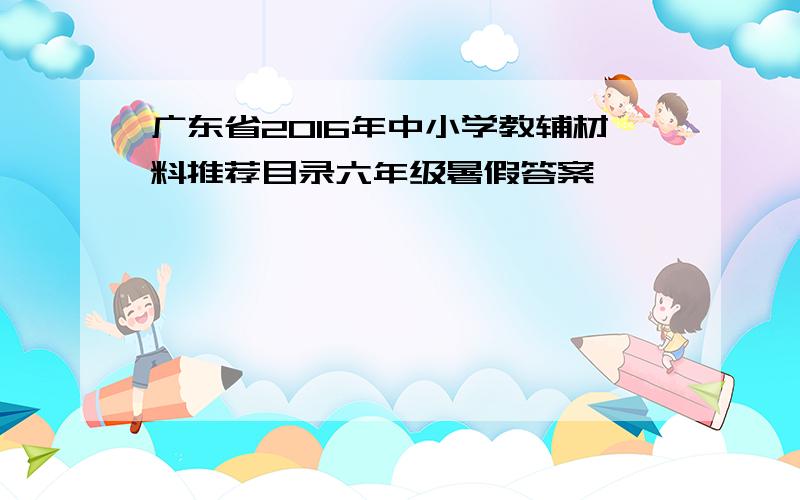 广东省2016年中小学教辅材料推荐目录六年级暑假答案